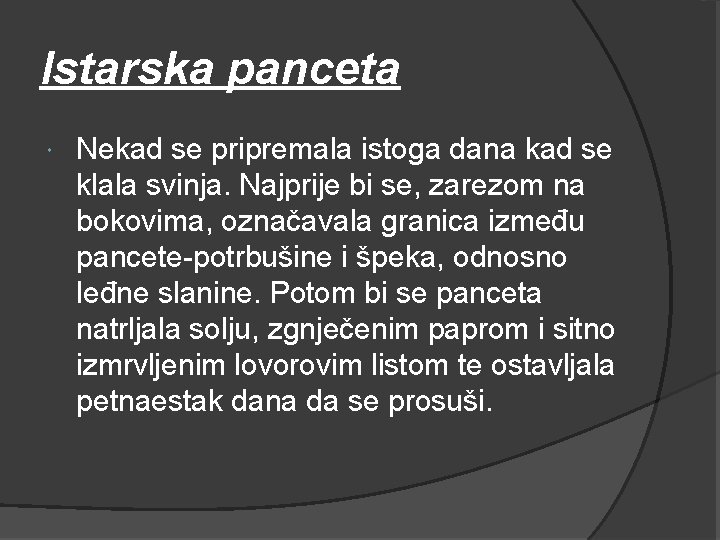 Istarska panceta

Nekad se pripremala istoga dana kad se klala svinja. Najprije bi se, zarezom na bokovima, označavala granica između pancete-potrbušine i špeka, odnosno leđne slanine. Potom bi se panceta natrljala solju, zgnječenim paprom i sitno izmrvljenim lovorovim listom te ostavljala petnaestak dana da se prosuši.